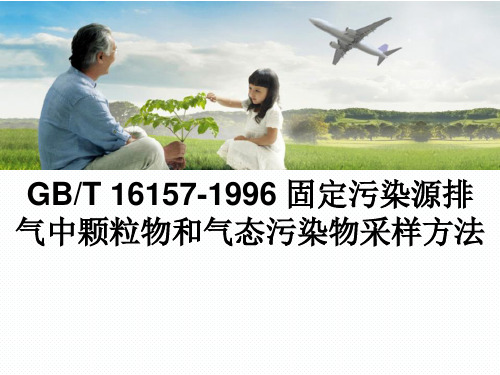 GB/T 16157-1996 固定污染源排气中颗粒物和气态污染物采样方法